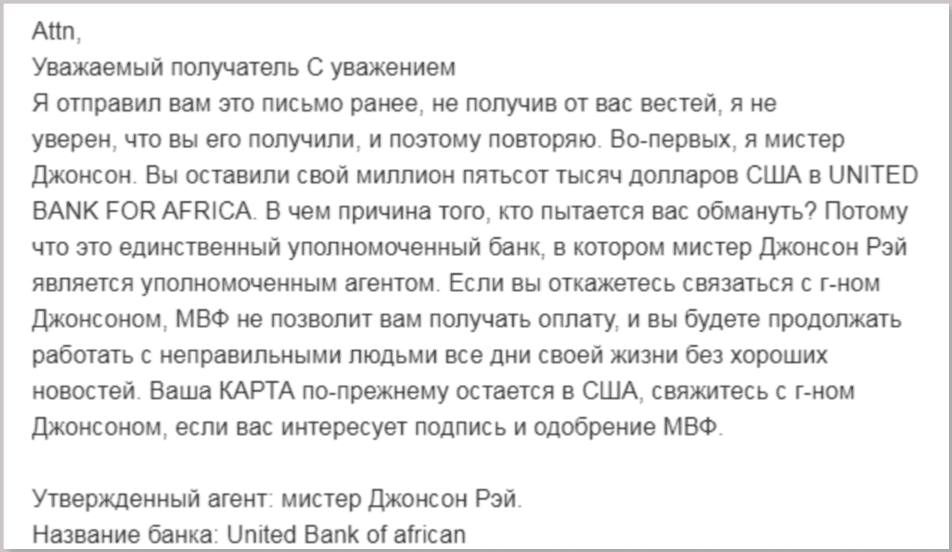 Attn,
Уважаемый получатель С уважением
Я отправил вам это письмо ранее, не получив от вас вестей, я не уверен, что вы его получили, и поэтому повторяю. Во-первых, я мистер Джонсон. Вы оставили свой миллион пятьсот тысяч долларов США в UNITED BANK FOR AFRICA. В чем причина того, кто пытается вас обмануть? Потому что это единственный уполномоченный банк, в котором мистер Джонсон Рэй является уполномоченным агентом. Если вы откажетесь связаться с г-ном Джонсоном, МВФ не позволит вам получать оплату, и вы будете продолжать работать с неправильными людьми все дни своей жизни без хороших новостей. Ваша КАРТА по-прежнему остается в США, свяжитесь с г-ном Джонсоном, если вас интересует подпись и одобрение МВФ.

Утвержденный агент: мистер Джонсон Рэй.
Название банка: United Bank of african